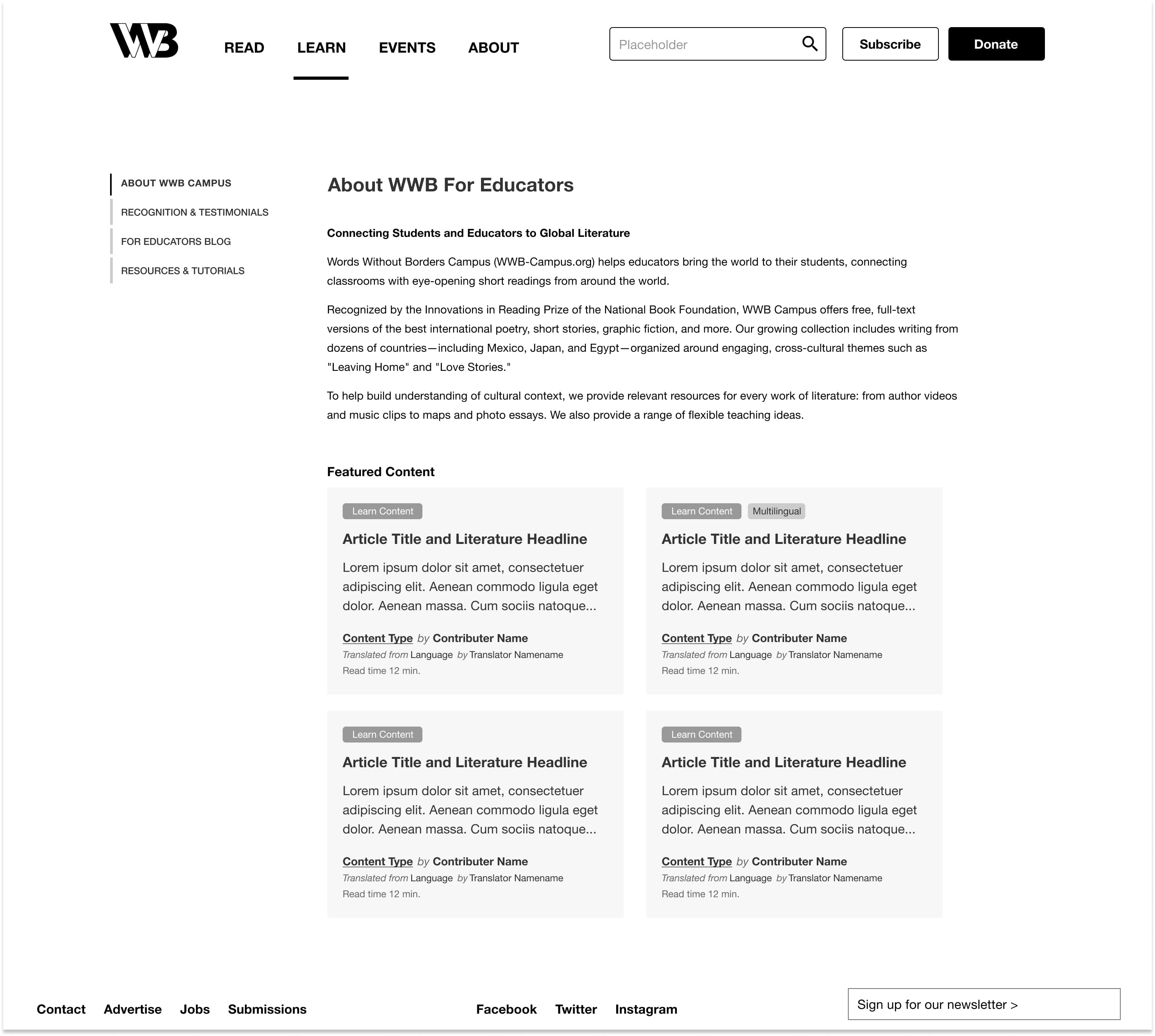 WB

READ LEARN EVENTS ABOUT

Placeholder

Subscribe

Donate

ABOUT WWB CAMPUS

RECOGNITION & TESTIMONIALS

FOR EDUCATORS BLOG

RESOURCES & TUTORIALS

About WWB For Educators

Connecting Students and Educators to Global Literature

Words Without Borders Campus (WWB-Campus.org) helps educators bring the world to their students, connecting classrooms with eye-opening short readings from around the world.

Recognized by the Innovations in Reading Prize of the National Book Foundation, WWB Campus offers free, full-text versions of the best international poetry, short stories, graphic fiction, and more. Our growing collection includes writing from dozens of countries—including Mexico, Japan, and Egypt—organized around engaging, cross-cultural themes such as "Leaving Home" and "Love Stories."

To help build understanding of cultural context, we provide relevant resources for every work of literature: from author videos and music clips to maps and photo essays. We also provide a range of flexible teaching ideas.

Featured Content

Learn Content

Article Title and Literature Headline

Lorem ipsum dolor sit amet, consectetuer adipiscing elit. Aenean commodo ligula eget dolor. Aenean massa. Cum sociis natoque...

Content Type by Contributer Name

Translated from Language by Translator Namename

Read time 12 min.

Learn Content Multilingual

Article Title and Literature Headline

Lorem ipsum dolor sit amet, consectetuer adipiscing elit. Aenean commodo ligula eget dolor. Aenean massa. Cum sociis natoque...

Content Type by Contributer Name

Translated from Language by Translator Namename

Read time 12 min.

Learn Content

Article Title and Literature Headline

Lorem ipsum dolor sit amet, consectetuer adipiscing elit. Aenean commodo ligula eget dolor. Aenean massa. Cum sociis natoque...

Content Type by Contributer Name

Translated from Language by Translator Namename

Read time 12 min.

Learn Content

Article Title and Literature Headline

Lorem ipsum dolor sit amet, consectetuer adipiscing elit. Aenean commodo ligula eget dolor. Aenean massa. Cum sociis natoque...

Content Type by Contributer Name

Translated from Language by Translator Namename

Read time 12 min.

Contact Advertise Jobs Submissions

Facebook Twitter Instagram

Sign up for our newsletter >